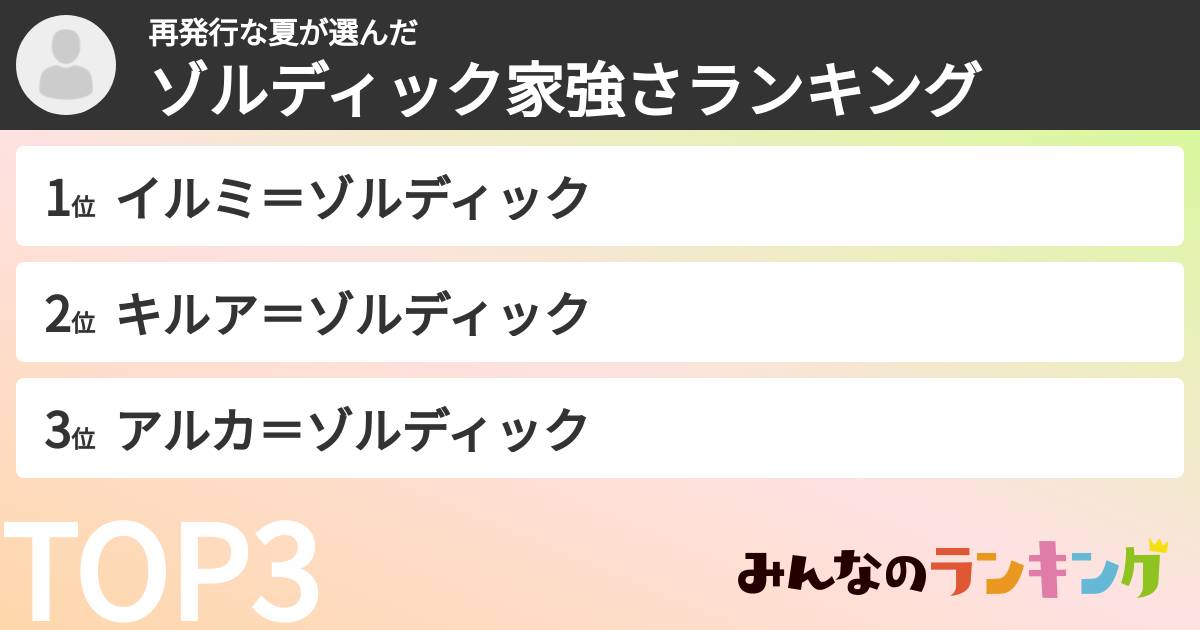 再発行な夏が選んだ
ゾルディック家強さランキング

1位 イルミ＝ゾルディック

2位 キルア＝ゾルディック

3位 アルカ＝ゾルディック

TOP3

みんなのランキング